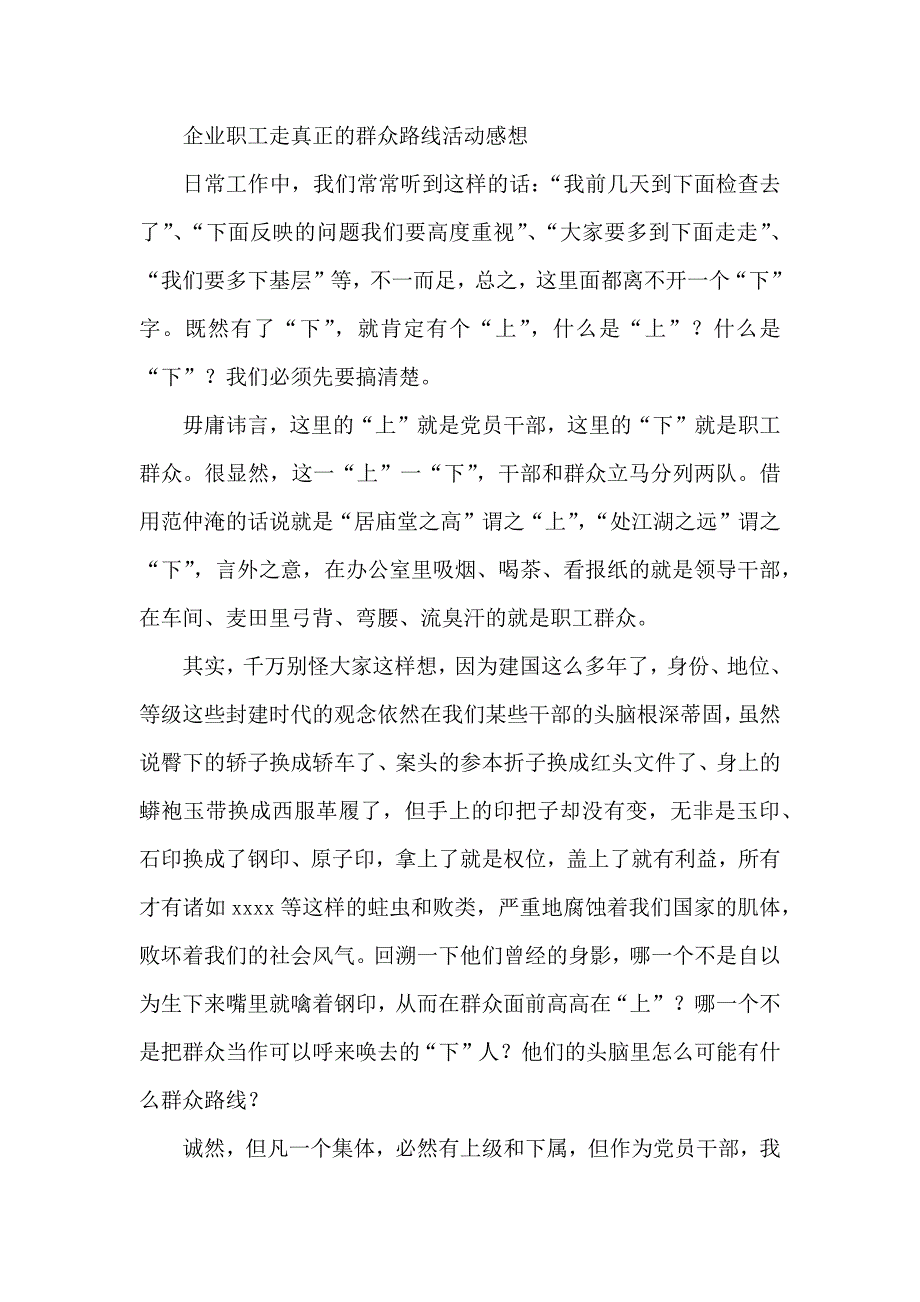 企业职工走真正的群众路线活动感想

日常工作中，我们常常听到这样的话：“我前几天到下面检查去了”、“下面反映的问题我们要高度重视”、“大家要多到下面走走”、“我们要多下基层”等，不一而足，总之，这里面都离不开一个“下”字。既然有了“下”，就肯定有个“上”，什么是“上”？什么是“下”？我们必须先要搞清楚。

毋庸讳言，这里的“上”就是党员干部，这里的“下”就是职工群众。很显然，这一“上”一“下”，干部和群众立马分列两队。借用范仲淹的话说就是“居庙堂之高”谓之“上”，“处江湖之远”谓之“下”，言外之意，在办公室里吸烟、喝茶、看报纸的就是领导干部，在车间、麦田里弓背、弯腰、流臭汗的就是职工群众。

其实，千万别怪大家这样想，因为建国这么多年了，身份、地位、等级这些封建时代的观念依然在我们某些干部的头脑根深蒂固，虽然说臀下的轿子换成轿车了、案头的参本折子换成红头文件了、身上的蟒袍玉带换成西服革履了，但手上的印把子却没有变，无非是玉印、石印换成了钢印、原子印，拿上了就是权位，盖上了就有利益，所有才有诸如 xxxx 等这样的蛀虫和败类，严重地腐蚀着我们国家的肌体，败坏着我们的社会风气。回溯一下他们曾经的身影，哪一个不是自以为生下来嘴里就噙着钢印，从而在群众面前高高在“上”？哪一个不是把群众当作可以呼来唤去的“下”人？他们的头脑里怎么可能有什么群众路线？

诚然，但凡一个集体，必然有上级和下属，但作为党员干部，我